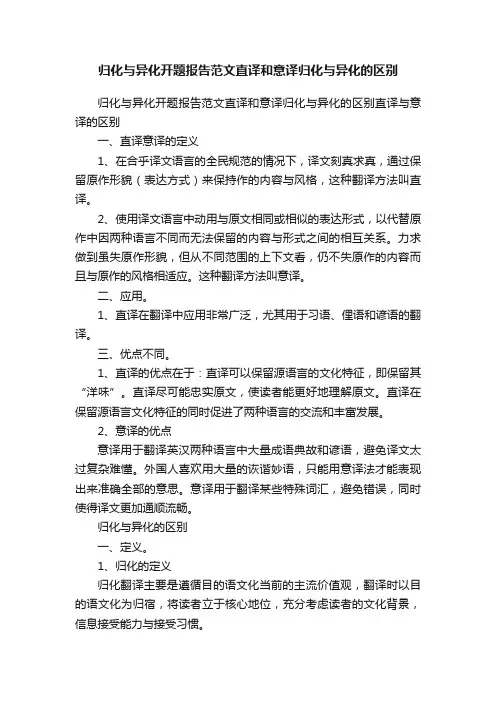 归化与异化开题报告范文直译和意译归化与异化的区别

归化与异化开题报告范文直译和意译归化与异化的区别直译与意译的区别

一、直译意译的定义

1、在合乎译文语言的全民规范的情况下，译文刻真求真，通过保留原作形貌（表达方式）来保持作的内容与风格，这种翻译方法叫直译。

2、使用译文语言中动用与原文相同或相似的表达形式，以代替原作中因两种语言不同而无法保留的内容与形式之间的相互关系。力求做到虽失原作形貌，但从不同范围的上下文看，仍不失原作的内容而且与原作的风格相适应。这种翻译方法叫意译。

二、应用。

1、直译在翻译中应用非常广泛，尤其用于习语、俚语和谚语的翻译。

三、优点不同。

1、直译的优点在于：直译可以保留源语言的文化特征，即保留其“洋味”。直译尽可能忠实原文，使读者能更好地理解原文。直译在保留源语言文化特征的同时促进了两种语言的交流和丰富发展。

2、意译的优点

意译用于翻译英汉两种语言中大量成语典故和谚语，避免译文太过复杂难懂。外国人喜欢用大量的诙谐妙语，只能用意译法才能表现出来准确全部的意思。意译用于翻译某些特殊词汇，避免错误，同时使得译文更加通顺流畅。

归化与异化的区别

一、定义。

1、归化的定义

归化翻译主要是遵循目的语文化当前的主流价值观，翻译时以目的语文化为归宿，将读者立于核心地位，充分考虑读者的文化背景，信息接受能力与接受习惯。